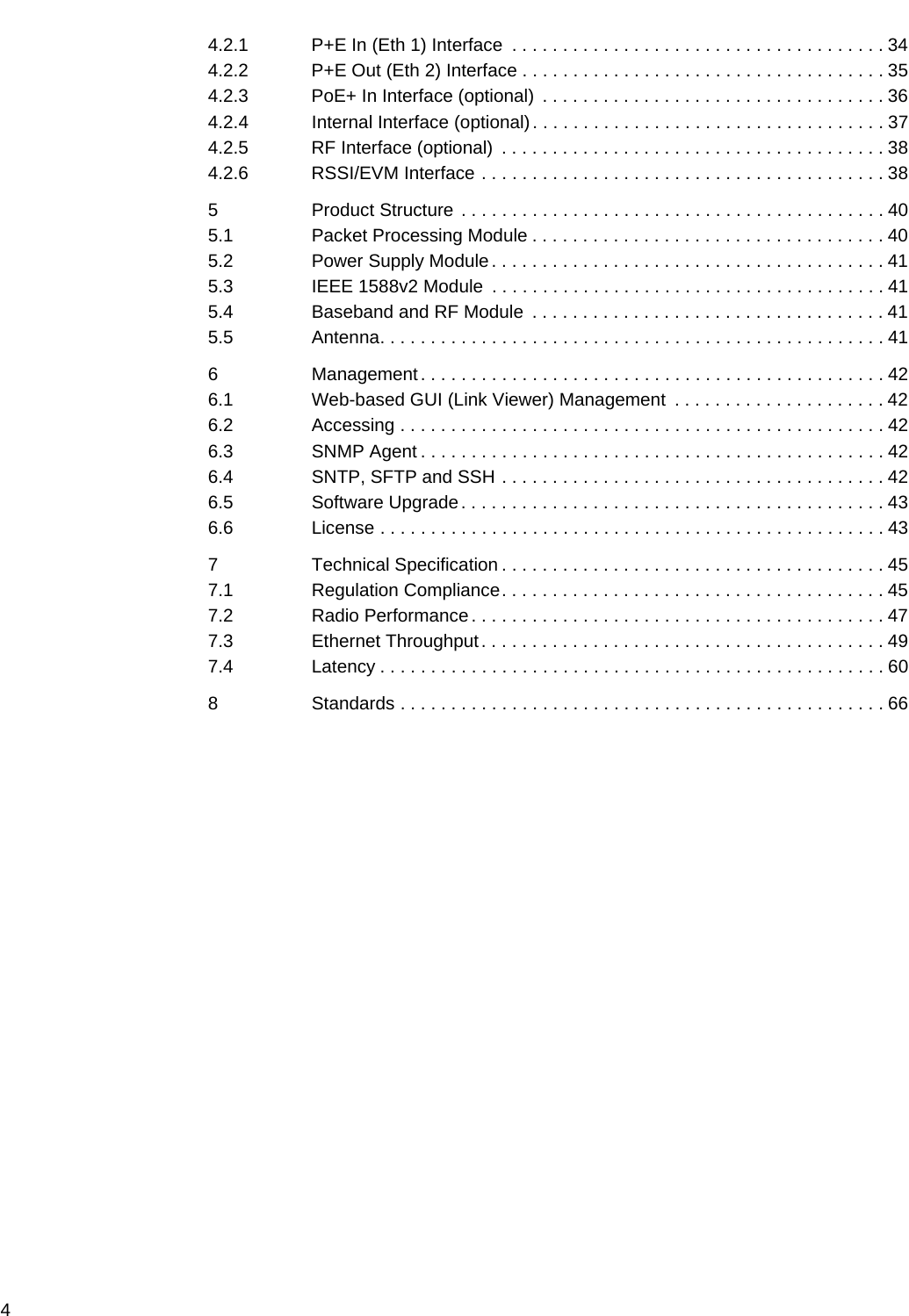 4.2.1 P+E In (Eth 1) Interface . . . . . . . . . . . . . . . . . . . . . . . . . . . . . . . . . . . . . 34
4.2.2 P+E Out (Eth 2) Interface . . . . . . . . . . . . . . . . . . . . . . . . . . . . . . . . . . . . 35
4.2.3 PoE+ In Interface (optional) . . . . . . . . . . . . . . . . . . . . . . . . . . . . . . . . . . 36
4.2.4 Internal Interface (optional) . . . . . . . . . . . . . . . . . . . . . . . . . . . . . . . . . . . 37
4.2.5 RF Interface (optional) . . . . . . . . . . . . . . . . . . . . . . . . . . . . . . . . . . . . . . 38
4.2.6 RSSI/EVM Interface . . . . . . . . . . . . . . . . . . . . . . . . . . . . . . . . . . . . . . . . 38

5 Product Structure . . . . . . . . . . . . . . . . . . . . . . . . . . . . . . . . . . . . . . . . . . 40
5.1 Packet Processing Module . . . . . . . . . . . . . . . . . . . . . . . . . . . . . . . . . . . 40
5.2 Power Supply Module . . . . . . . . . . . . . . . . . . . . . . . . . . . . . . . . . . . . . . . 41
5.3 IEEE 1588v2 Module . . . . . . . . . . . . . . . . . . . . . . . . . . . . . . . . . . . . . . . 41
5.4 Baseband and RF Module . . . . . . . . . . . . . . . . . . . . . . . . . . . . . . . . . . . 41
5.5 Antenna. . . . . . . . . . . . . . . . . . . . . . . . . . . . . . . . . . . . . . . . . . . . . . . . . . 41

6 Management . . . . . . . . . . . . . . . . . . . . . . . . . . . . . . . . . . . . . . . . . . . . . . 42
6.1 Web-based GUI (Link Viewer) Management . . . . . . . . . . . . . . . . . . . . . 42
6.2 Accessing . . . . . . . . . . . . . . . . . . . . . . . . . . . . . . . . . . . . . . . . . . . . . . . . 42
6.3 SNMP Agent . . . . . . . . . . . . . . . . . . . . . . . . . . . . . . . . . . . . . . . . . . . . . . 42
6.4 SNTP, SFTP and SSH . . . . . . . . . . . . . . . . . . . . . . . . . . . . . . . . . . . . . . 42
6.5 Software Upgrade . . . . . . . . . . . . . . . . . . . . . . . . . . . . . . . . . . . . . . . . . . 43
6.6 License . . . . . . . . . . . . . . . . . . . . . . . . . . . . . . . . . . . . . . . . . . . . . . . . . . 43

7 Technical Specification . . . . . . . . . . . . . . . . . . . . . . . . . . . . . . . . . . . . . . 45
7.1 Regulation Compliance . . . . . . . . . . . . . . . . . . . . . . . . . . . . . . . . . . . . . . 45
7.2 Radio Performance . . . . . . . . . . . . . . . . . . . . . . . . . . . . . . . . . . . . . . . . . 47
7.3 Ethernet Throughput . . . . . . . . . . . . . . . . . . . . . . . . . . . . . . . . . . . . . . . . 49
7.4 Latency . . . . . . . . . . . . . . . . . . . . . . . . . . . . . . . . . . . . . . . . . . . . . . . . . . 60

8 Standards . . . . . . . . . . . . . . . . . . . . . . . . . . . . . . . . . . . . . . . . . . . . . . . . 66

4